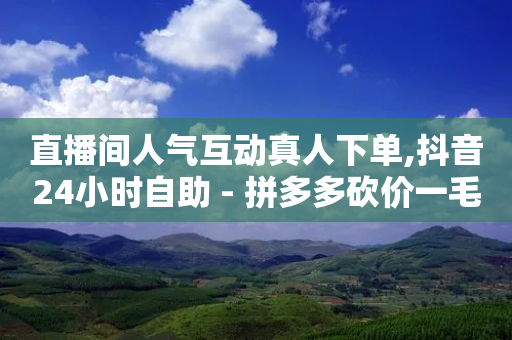 直播间人气互动真人下单,抖音24小时自助 - 拼多多砍价一毛